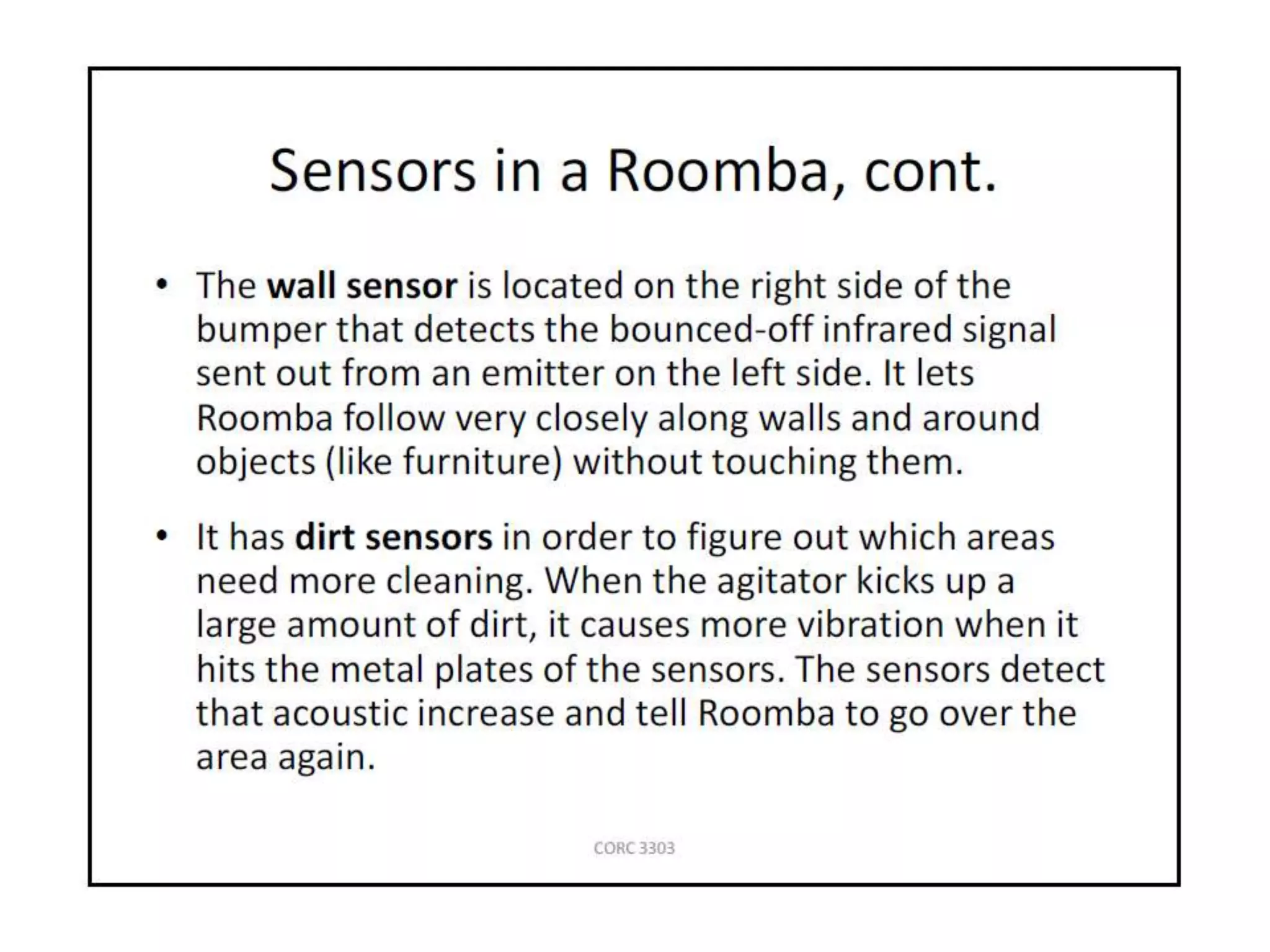 Sensors in a Roomba, cont.

• The wall sensor is located on the right side of the bumper that detects the bounced-off infrared signal sent out from an emitter on the left side. It lets Roomba follow very closely along walls and around objects (like furniture) without touching them.

• It has dirt sensors in order to figure out which areas need more cleaning. When the agitator kicks up a large amount of dirt, it causes more vibration when it hits the metal plates of the sensors. The sensors detect that acoustic increase and tell Roomba to go over the area again.

CORC 3303